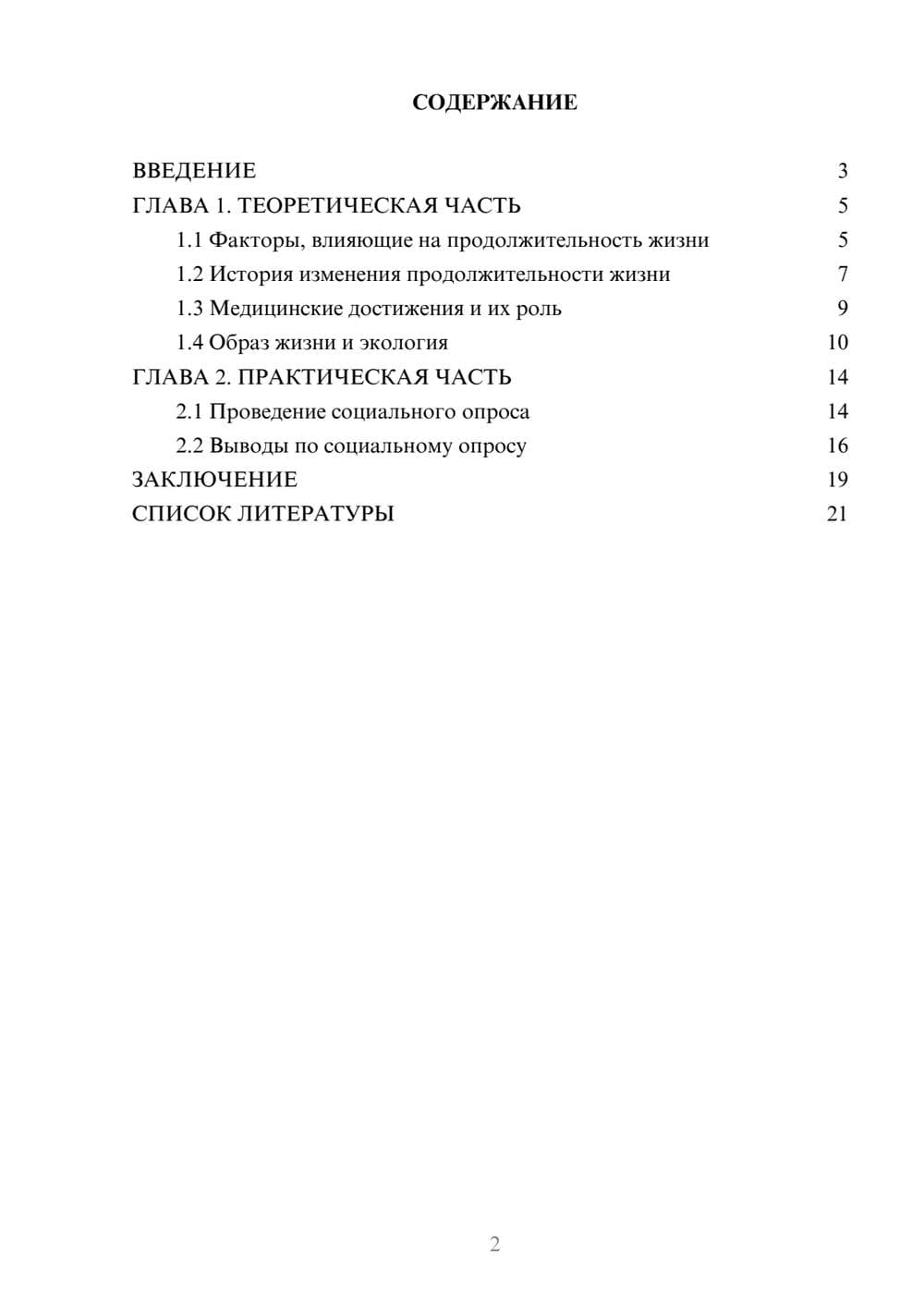 СОДЕРЖАНИЕ

ВВЕДЕНИЕ 3
ГЛАВА 1. ТЕОРЕТИЧЕСКАЯ ЧАСТЬ 5
1.1 Факторы, влияющие на продолжительность жизни 5
1.2 История изменения продолжительности жизни 7
1.3 Медицинские достижения и их роль 9
1.4 Образ жизни и экология 10
ГЛАВА 2. ПРАКТИЧЕСКАЯ ЧАСТЬ 14
2.1 Проведение социального опроса 14
2.2 Выводы по социальному опросу 16
ЗАКЛЮЧЕНИЕ 19
СПИСОК ЛИТЕРАТУРЫ 21

2